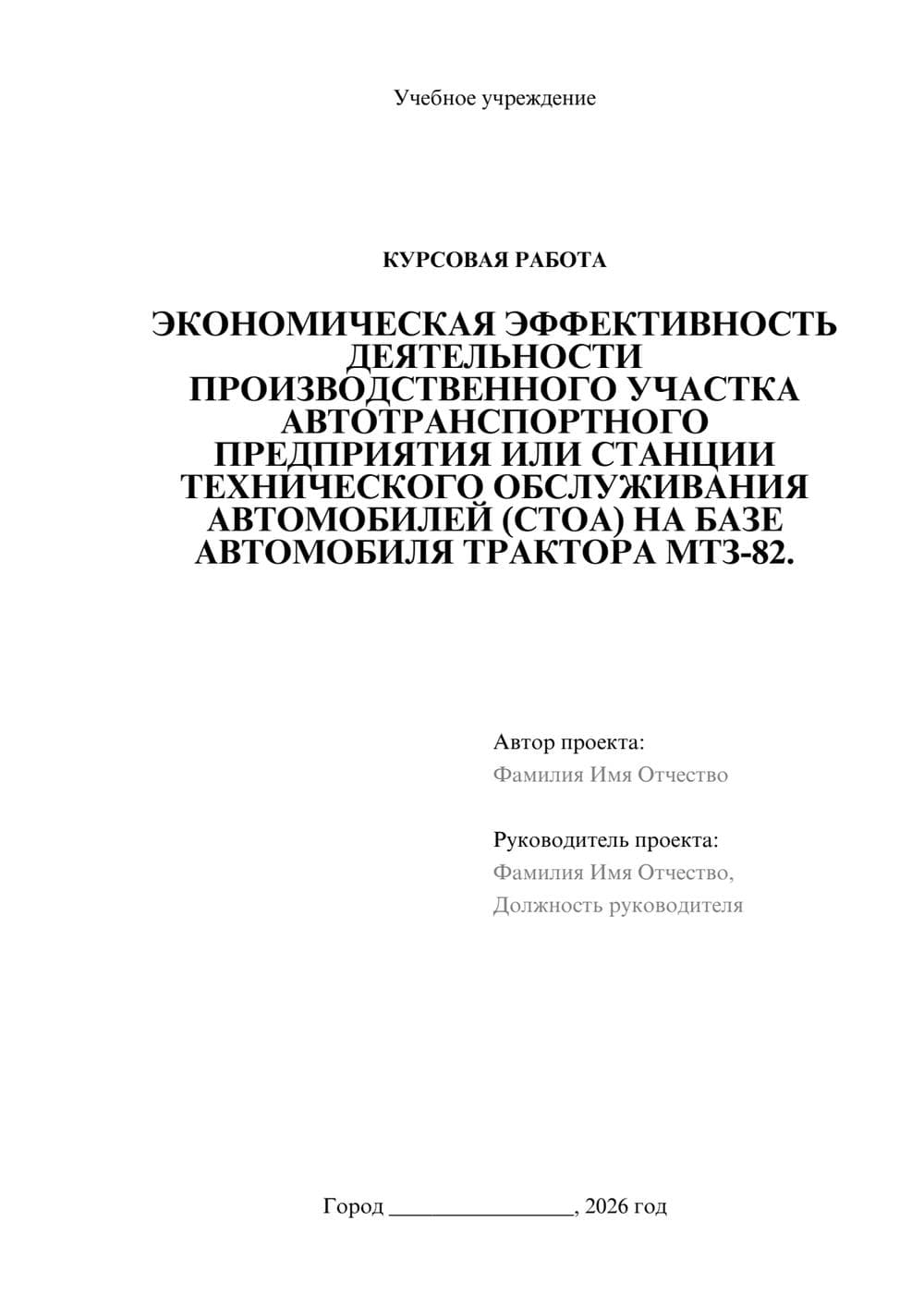 Учебное учреждение

КУРСОВАЯ РАБОТА

ЭКОНОМИЧЕСКАЯ ЭФФЕКТИВНОСТЬ ДЕЯТЕЛЬНОСТИ ПРОИЗВОДСТВЕННОГО УЧАСТКА АВТОТРАНСПОРТНОГО ПРЕДПРИЯТИЯ ИЛИ СТАНЦИИ ТЕХНИЧЕСКОГО ОБСЛУЖИВАНИЯ АВТОМОБИЛЕЙ (СТОА) НА БАЗЕ АВТОМОБИЛЯ ТРАКТОРА МТЗ-82.

Автор проекта:
Фамилия Имя Отчество

Руководитель проекта:
Фамилия Имя Отчество,
Должность руководителя

Город ________________, 2026 год